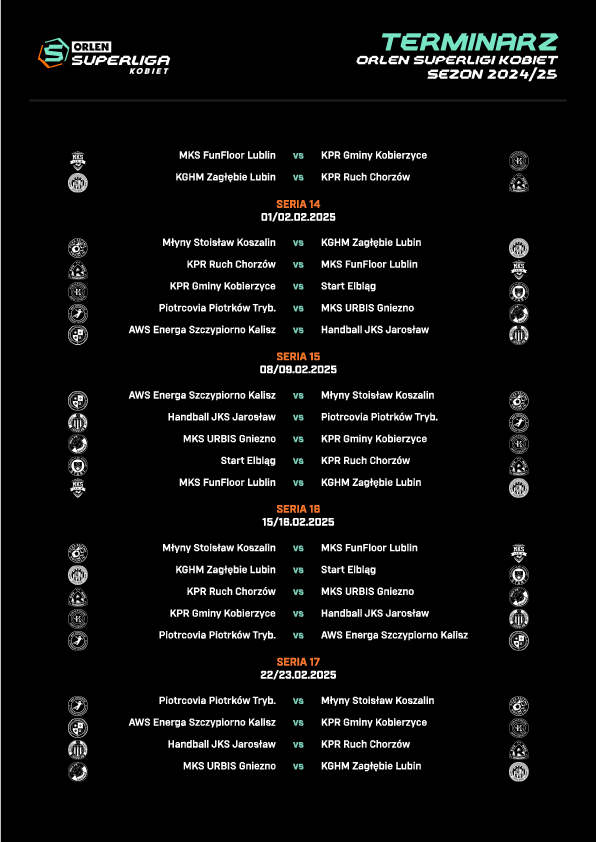 ORLEN SUPERLIGA KOBIET

TERMINARZ
ORLEN SUPERLIGI KOBIET
SEZON 2024/25

MKS FunFloor Lublin vs KPR Gminy Kobierzyce
KGHM Zagłębie Lubin vs KPR Ruch Chorzów

SERIA 14
01/02.02.2025

Młyny Stoisław Koszalin vs KGHM Zagłębie Lubin
KPR Ruch Chorzów vs MKS FunFloor Lublin
KPR Gminy Kobierzyce vs Start Elbląg
Piotrcovia Piotrków Tryb. vs MKS URBIS Gniezno
AWS Energa Szczypiorno Kalisz vs Handball JKS Jarosław

SERIA 15
08/09.02.2025

AWS Energa Szczypiorno Kalisz vs Młyny Stoisław Koszalin
Handball JKS Jarosław vs Piotrcovia Piotrków Tryb.
MKS URBIS Gniezno vs KPR Gminy Kobierzyce
Start Elbląg vs KPR Ruch Chorzów
MKS FunFloor Lublin vs KGHM Zagłębie Lubin

SERIA 16
15/16.02.2025

Młyny Stoisław Koszalin vs MKS FunFloor Lublin
KGHM Zagłębie Lubin vs Start Elbląg
KPR Ruch Chorzów vs MKS URBIS Gniezno
KPR Gminy Kobierzyce vs Handball JKS Jarosław
Piotrcovia Piotrków Tryb. vs AWS Energa Szczypiorno Kalisz

SERIA 17
22/23.02.2025

Piotrcovia Piotrków Tryb. vs Młyny Stoisław Koszalin
AWS Energa Szczypiorno Kalisz vs KPR Gminy Kobierzyce
Handball JKS Jarosław vs KPR Ruch Chorzów
MKS URBIS Gniezno vs KGHM Zagłębie Lubin